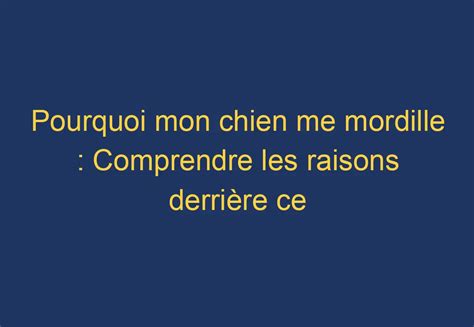 Pourquoi mon chien me mordille : Comprendre les raisons derrière ce